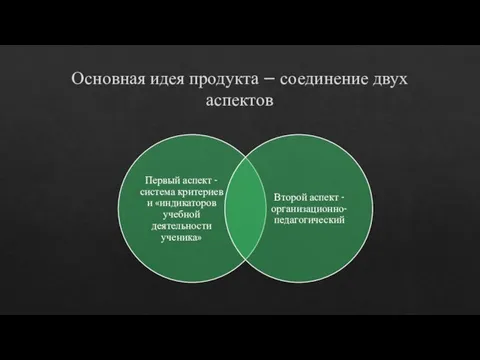 Основная идея продукта – соединение двух аспектов

Первый аспект - система критериев и «индикаторов учебной деятельности ученика»

Второй аспект - организационно-педагогический